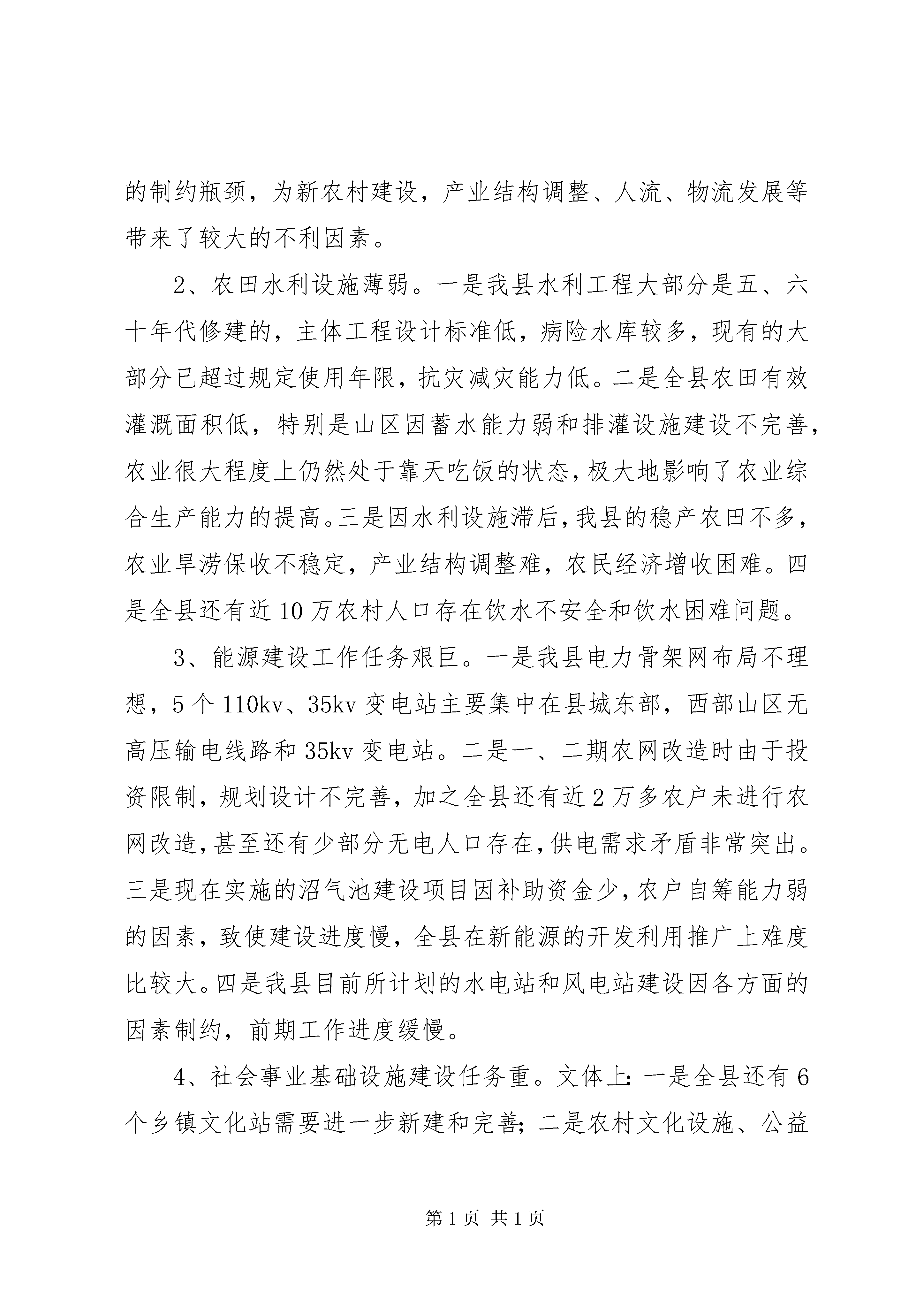 的制约瓶颈，为新农村建设，产业结构调整、人流、物流发展等带来了较大的不利因素。

2、农田水利设施薄弱。一是我县水利工程大部分是五、六十年代修建的，主体工程设计标准低，病险水库较多，现有的大部分已超过规定使用年限，抗灾减灾能力低。二是全县农田有效灌溉面积低，特别是山区因蓄水能力弱和排灌设施建设不完善，农业很大程度上仍然处于靠天吃饭的状态，极大地影响了农业综合生产能力的提高。三是因水利设施滞后，我县的稳产农田不多，农业旱涝保收不稳定，产业结构调整难，农民经济增收困难。四是全县还有近10万农村人口存在饮水不安全和饮水困难问题。

3、能源建设工作任务艰巨。一是我县电力骨架网布局不理想，5个110kv、35kv变电站主要集中在县城东部，西部山区无高压输电线路和35kv变电站。二是一、二期农网改造时由于投资限制，规划设计不完善，加之全县还有近2万多农户未进行农网改造，甚至还有少部分无电人口存在，供电需求矛盾非常突出。三是现在实施的沼气池建设项目因补助资金少，农户自筹能力弱的因素，致使建设进度慢，全县在新能源的开发利用推广上难度比较大。四是我县目前所计划的水电站和风电站建设因各方面的因素制约，前期工作进度缓慢。

4、社会事业基础设施建设任务重。文体上：一是全县还有6个乡镇文化站需要进一步新建和完善；二是农村文化设施、公益

第1页 共1页